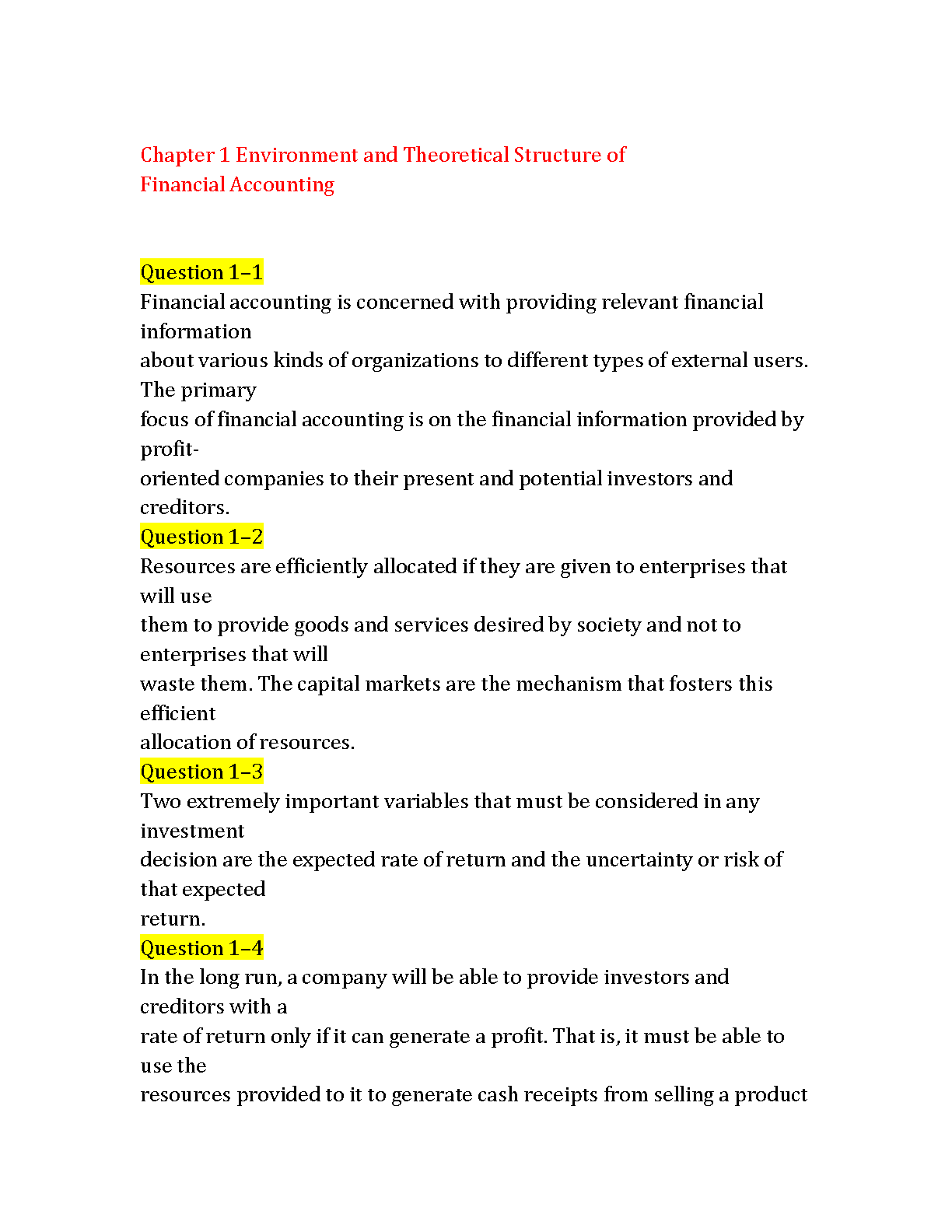 Chapter 1 Environment and Theoretical Structure of Financial Accounting

Question 1–1
Financial accounting is concerned with providing relevant financial information about various kinds of organizations to different types of external users. The primary focus of financial accounting is on the financial information provided by profit-oriented companies to their present and potential investors and creditors.

Question 1–2
Resources are efficiently allocated if they are given to enterprises that will use them to provide goods and services desired by society and not to enterprises that will waste them. The capital markets are the mechanism that fosters this efficient allocation of resources.

Question 1–3
Two extremely important variables that must be considered in any investment decision are the expected rate of return and the uncertainty or risk of that expected return.

Question 1–4
In the long run, a company will be able to provide investors and creditors with a rate of return only if it can generate a profit. That is, it must be able to use the resources provided to it to generate cash receipts from selling a product